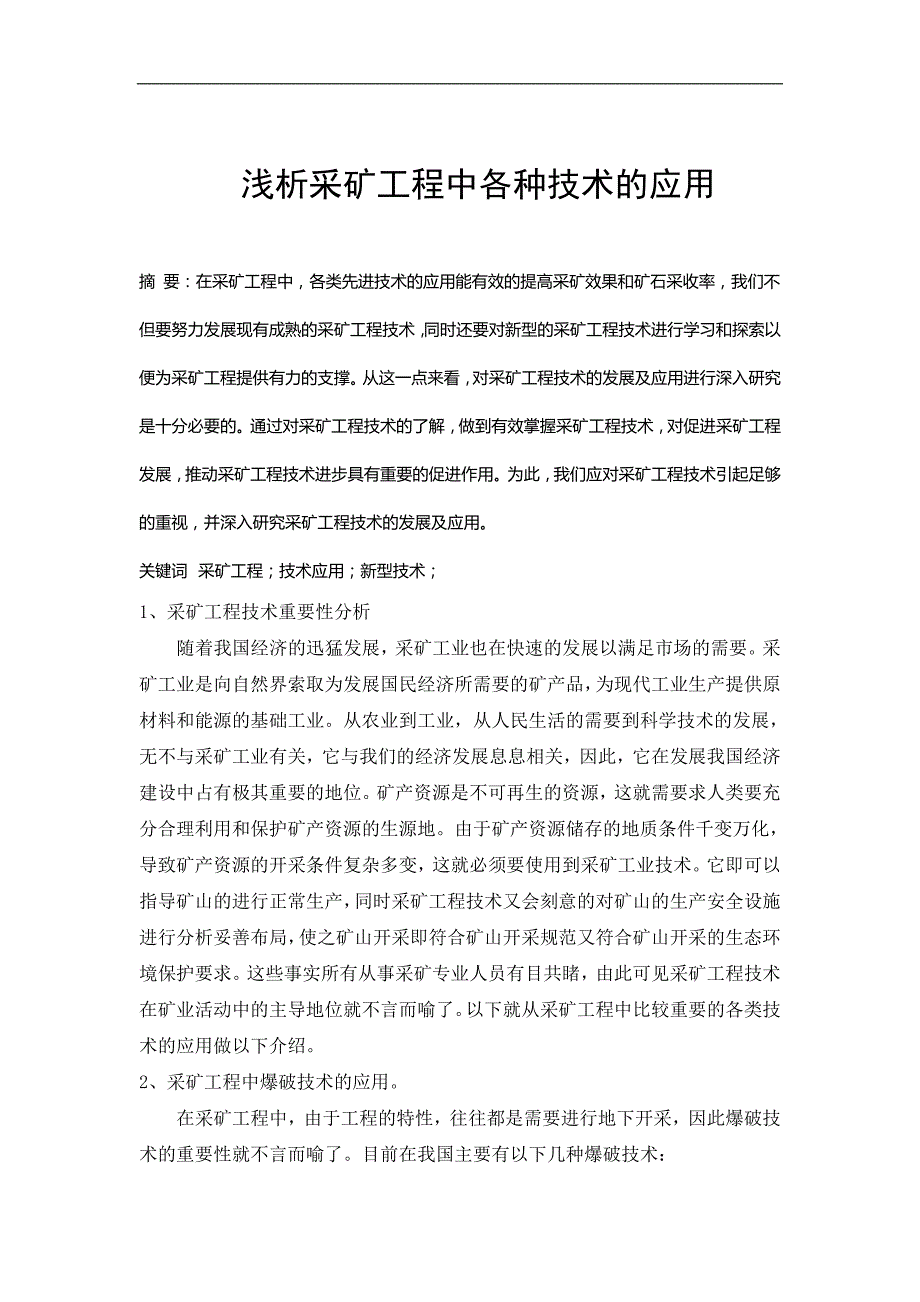 浅析采矿工程中各种技术的应用

摘 要：在采矿工程中，各类先进技术的应用能有效的提高采矿效果和矿石采收率，我们不但要努力发展现有成熟的采矿工程技术，同时还要对新型的采矿工程技术进行学习和探索以便为采矿工程提供有力的支撑。从这一点来看，对采矿工程技术的发展及应用进行深入研究是十分必要的。通过对采矿工程技术的了解，做到有效掌握采矿工程技术，对促进采矿工程发展，推动采矿工程技术进步具有重要的促进作用。为此，我们应对采矿工程技术引起足够的重视，并深入研究采矿工程技术的发展及应用。

关键词 采矿工程；技术应用；新型技术；

1、采矿工程技术重要性分析

随着我国经济的迅猛发展，采矿工业也在快速的发展以满足市场的需要。采矿工业是向自然界索取为发展国民经济所需要的矿产品，为现代工业生产提供原材料和能源的基础工业。从农业到工业，从人民生活的需要到科学技术的发展，无不与采矿工业有关，它与我们的经济发展息息相关，因此，它在发展我国经济建设中占有极其重要的地位。矿产资源是不可再生的资源，这就需要求人类要充分合理利用和保护矿产资源的生源地。由于矿产资源储存的地质条件千变万化，导致矿产资源的开采条件复杂多变，这就必须要使用到采矿工业技术。它即可以指导矿山的进行正常生产，同时采矿工程技术又会刻意的对矿山的生产安全设施进行分析妥善布局，使之矿山开采即符合矿山开采规范又符合矿山开采的生态环境保护要求。这些事实所有从事采矿专业人员有目共睹，由此可见采矿工程技术在矿业活动中的主导地位就不言而喻了。以下就从采矿工程中比较重要的各类技术的应用做以下介绍。

2、采矿工程中爆破技术的应用。

在采矿工程中，由于工程的特性，往往都是需要进行地下开采，因此爆破技术的重要性就不言而喻了。目前在我国主要有以下几种爆破技术：